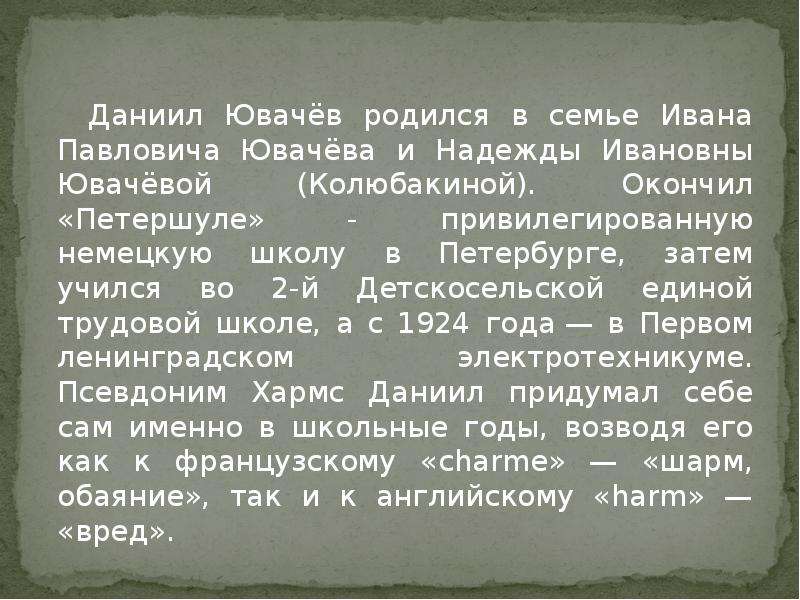 Даниил Ювачёв родился в семье Ивана Павловича Ювачёва и Надежды Ивановны Ювачёвой (Колюбакиной). Окончил «Петершуле» - привилегированную немецкую школу в Петербурге, затем учился во 2-й Детскосельской единой трудовой школе, а с 1924 года — в Первом ленинградском электротехникуме. Псевдоним Хармс Даниил придумал себе сам именно в школьные годы, возводя его как к французскому «charme» — «шарм, обаяние», так и к английскому «harm» — «вред».